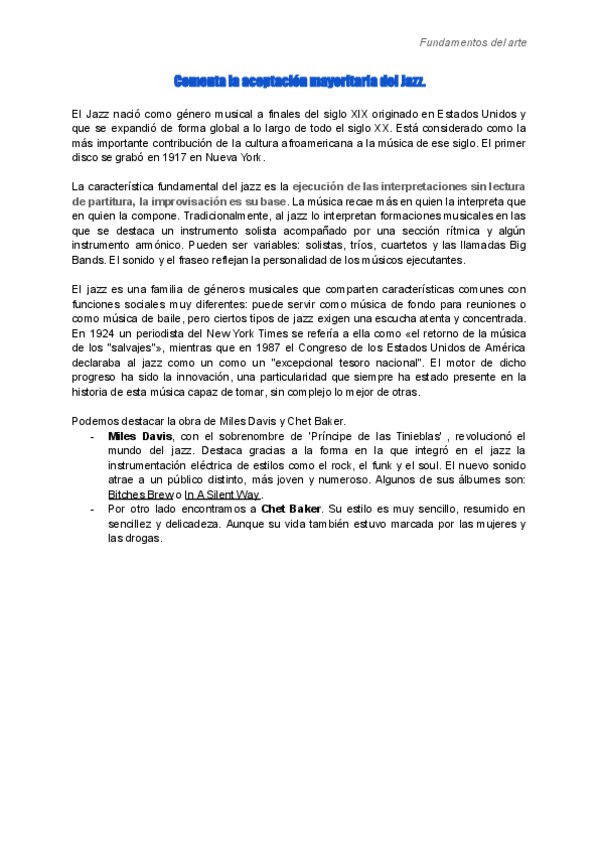 Fundamentos del arte

Comenta la aceptación mayoritaria del Jazz.

El Jazz nació como género musical a finales del siglo XIX originado en Estados Unidos y que se expandió de forma global a lo largo de todo el siglo XX. Está considerado como la más importante contribución de la cultura afroamericana a la música de ese siglo. El primer disco se grabó en 1917 en Nueva York.

La característica fundamental del jazz es la ejecución de las interpretaciones sin lectura de partitura, la improvisación es su base. La música recae más en quien la interpreta que en quien la compone. Tradicionalmente, al jazz lo interpretan formaciones musicales en las que se destaca un instrumento solista acompañado por una sección rítmica y algún instrumento armónico. Pueden ser variables: solistas, tríos, cuartetos y las llamadas Big Bands. El sonido y el fraseo reflejan la personalidad de los músicos ejecutantes.

El jazz es una familia de géneros musicales que comparten características comunes con funciones sociales muy diferentes: puede servir como música de fondo para reuniones o como música de baile, pero ciertos tipos de jazz exigen una escucha atenta y concentrada. En 1924 un periodista del New York Times se refería a ella como «el retorno de la música de los "salvajes"», mientras que en 1987 el Congreso de los Estados Unidos de América declaraba al jazz como un como un "excepcional tesoro nacional". El motor de dicho progreso ha sido la innovación, una particularidad que siempre ha estado presente en la historia de esta música capaz de tomar, sin complejo lo mejor de otras.

Podemos destacar la obra de Miles Davis y Chet Baker.
- Miles Davis, con el sobrenombre de 'Príncipe de las Tinieblas' , revolucionó el mundo del jazz. Destaca gracias a la forma en la que integró en el jazz la instrumentación eléctrica de estilos como el rock, el funk y el soul. El nuevo sonido atrae a un público distinto, más joven y numeroso. Algunos de sus álbumes son: Bitches Brew o In A Silent Way.
- Por otro lado encontramos a Chet Baker. Su estilo es muy sencillo, resumido en sencillez y delicadeza. Aunque su vida también estuvo marcada por las mujeres y las drogas.